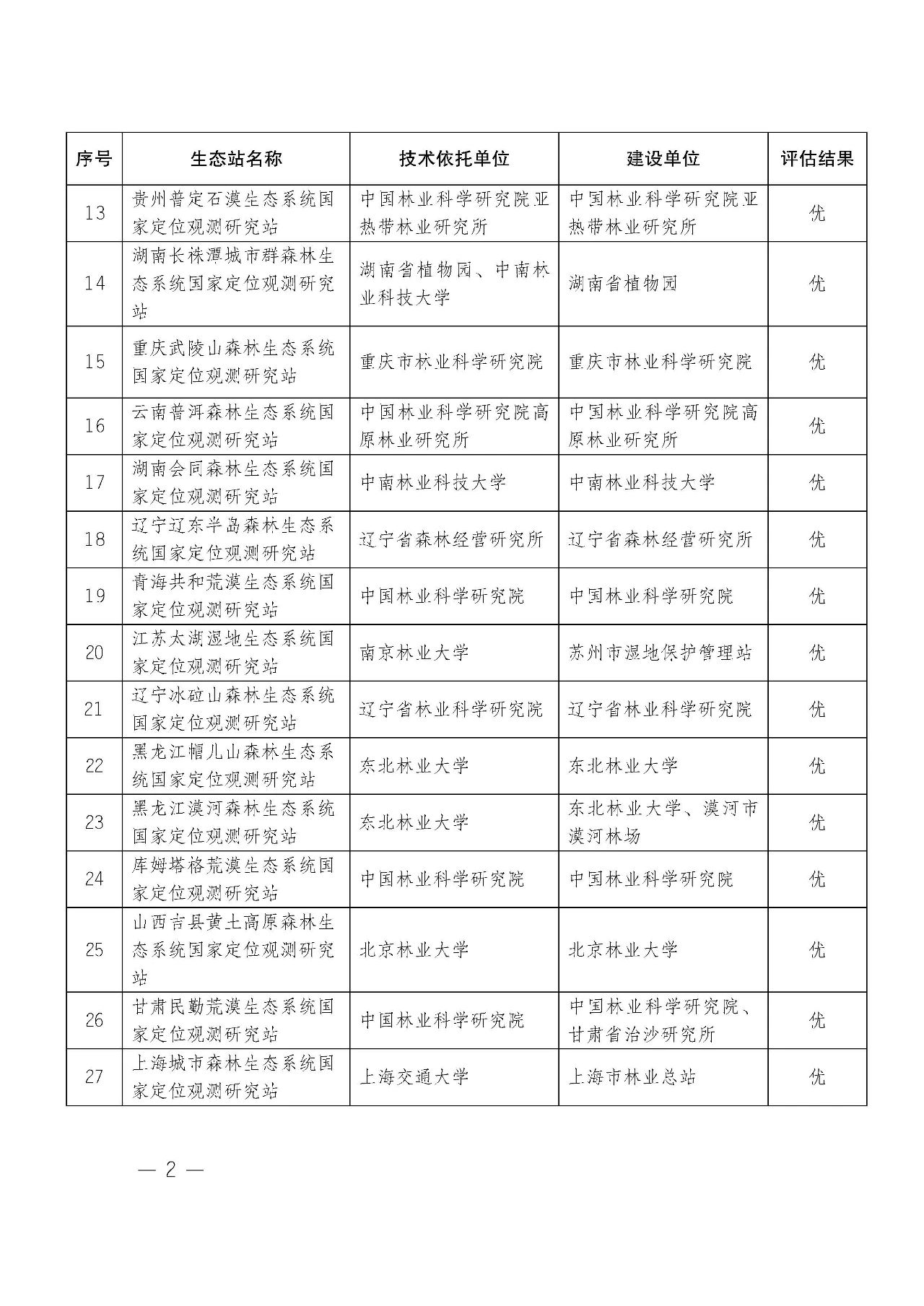 | 序号 | 生态站名称 | 技术依托单位 | 建设单位 | 评估结果 |
|---|---|---|---|---|
| 13 | 贵州普定石漠生态系统国家定位观测研究站 | 中国林业科学研究院亚热带林业研究所 | 中国林业科学研究院亚热带林业研究所 | 优 |
| 14 | 湖南长株潭城市群森林生态系统国家定位观测研究站 | 湖南省植物园、中南林业科技大学 | 湖南省植物园 | 优 |
| 15 | 重庆武陵山森林生态系统国家定位观测研究站 | 重庆市林业科学研究院 | 重庆市林业科学研究院 | 优 |
| 16 | 云南普洱森林生态系统国家定位观测研究站 | 中国林业科学研究院高原林业研究所 | 中国林业科学研究院高原林业研究所 | 优 |
| 17 | 湖南会同森林生态系统国家定位观测研究站 | 中南林业科技大学 | 中南林业科技大学 | 优 |
| 18 | 辽宁辽东半岛森林生态系统国家定位观测研究站 | 辽宁省森林经营研究所 | 辽宁省森林经营研究所 | 优 |
| 19 | 青海共和荒漠生态系统国家定位观测研究站 | 中国林业科学研究院 | 中国林业科学研究院 | 优 |
| 20 | 江苏太湖湿地生态系统国家定位观测研究站 | 南京林业大学 | 苏州市湿地保护管理站 | 优 |
| 21 | 辽宁冰砬山森林生态系统国家定位观测研究站 | 辽宁省林业科学研究院 | 辽宁省林业科学研究院 | 优 |
| 22 | 黑龙江帽儿山森林生态系统国家定位观测研究站 | 东北林业大学 | 东北林业大学 | 优 |
| 23 | 黑龙江漠河森林生态系统国家定位观测研究站 | 东北林业大学 | 东北林业大学、漠河市漠河林场 | 优 |
| 24 | 库姆塔格荒漠生态系统国家定位观测研究站 | 中国林业科学研究院 | 中国林业科学研究院 | 优 |
| 25 | 山西吉县黄土高原森林生态系统国家定位观测研究站 | 北京林业大学 | 北京林业大学 | 优 |
| 26 | 甘肃民勤荒漠生态系统国家定位观测研究站 | 中国林业科学研究院 | 中国林业科学研究院、甘肃省治沙研究所 | 优 |
| 27 | 上海城市森林生态系统国家定位观测研究站 | 上海交通大学 | 上海市林业总站 | 优 |

— 2 —